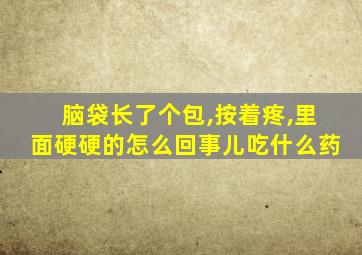 脑袋长了个包,按着疼,里面硬硬的怎么回事儿吃什么药